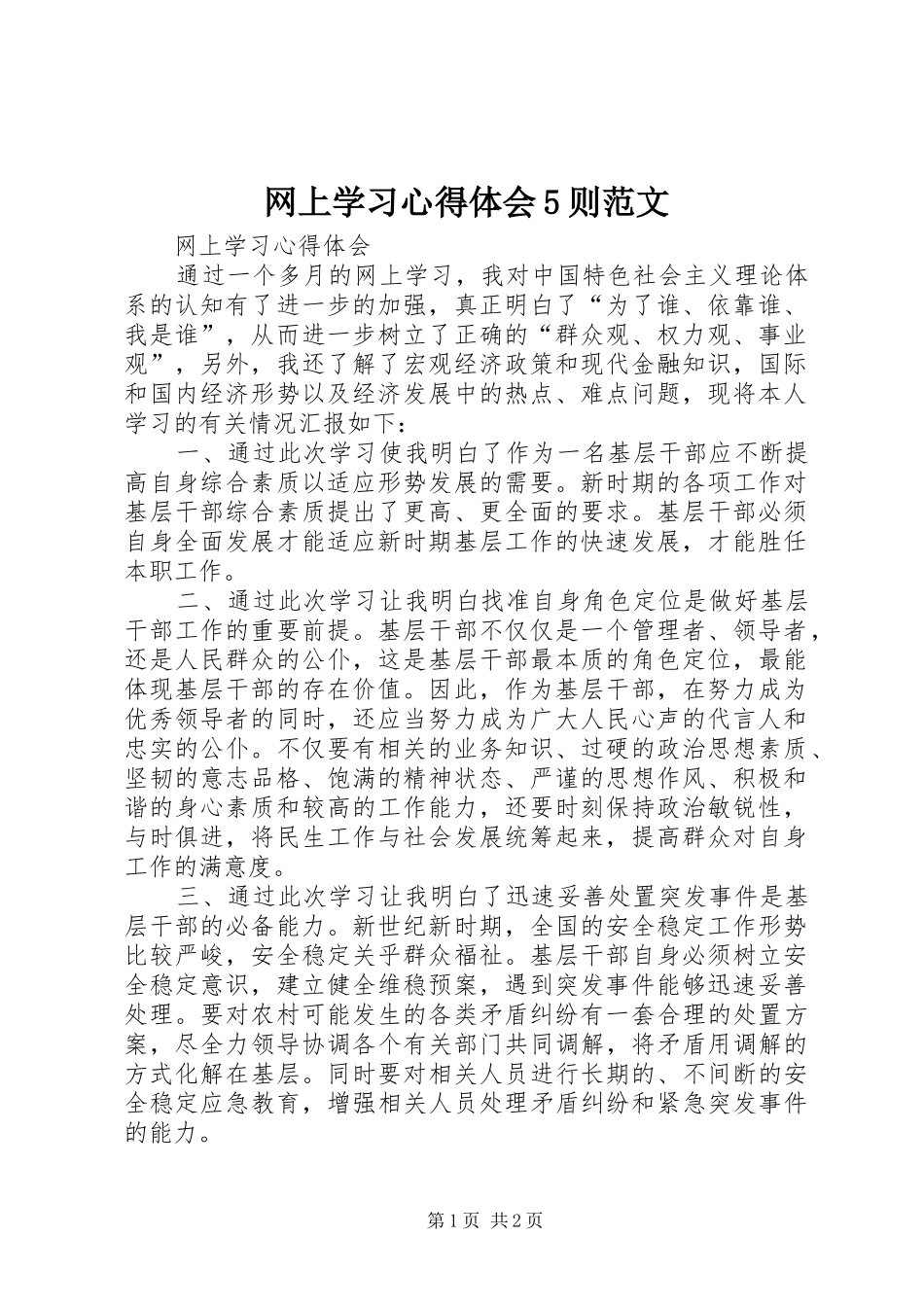 网上学习心得体会5则范文

网上学习心得体会

通过一个多月的网上学习，我对中国特色社会主义理论体系的认知有了进一步的加强，真正明白了“为了谁、依靠谁、我是谁”，从而进一步树立了正确的“群众观、权力观、事业观”，另外，我还了解了宏观经济政策和现代金融知识，国际和国内经济形势以及经济发展中的热点、难点问题，现将本人学习的有关情况汇报如下：

一、通过此次学习使我明白了作为一名基层干部应不断提高自身综合素质以适应形势发展的需要。新时期的各项工作对基层干部综合素质提出了更高、更全面的要求。基层干部必须自身全面发展才能适应新时期基层工作的快速发展，才能胜任本职工作。

二、通过此次学习让我明白找准自身角色定位是做好基层干部工作的重要前提。基层干部不仅仅是一个管理者、领导者，还是人民群众的公仆，这是基层干部最本质的角色定位，最能体现基层干部的存在价值。因此，作为基层干部，在努力成为优秀领导者的同时，还应当努力成为广大人民心声的代言人和忠实的公仆。不仅要有相关的业务知识、过硬的政治思想素质、坚韧的意志品格、饱满的精神状态、严谨的思想作风、积极和谐的身心素质和较高的工作能力，还要时刻保持政治敏锐性，与时俱进，将民生工作与社会发展统筹起来，提高群众对自身工作的满意度。

三、通过此次学习让我明白了迅速妥善处置突发事件是基层干部的必备能力。新世纪新时期，全国的安全稳定工作形势比较严峻，安全稳定关乎群众福祉。基层干部自身必须树立安全稳定意识，建立健全维稳预案，遇到突发事件能够迅速妥善处理。要对农村可能发生的各类矛盾纠纷有一套合理的处置方案，尽全力领导协调各个有关部门共同调解，将矛盾用调解的方式化解在基层。同时要对相关人员进行长期的、不间断的安全稳定应急教育，增强相关人员处理矛盾纠纷和紧急突发事件的能力。

第1页 共2页